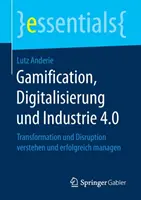 }essentials{

Lutz Anderie

Gamification, Digitalisierung und Industrie 4.0

Transformation und Disruption verstehen und erfolgreich managen

Springer Gabler